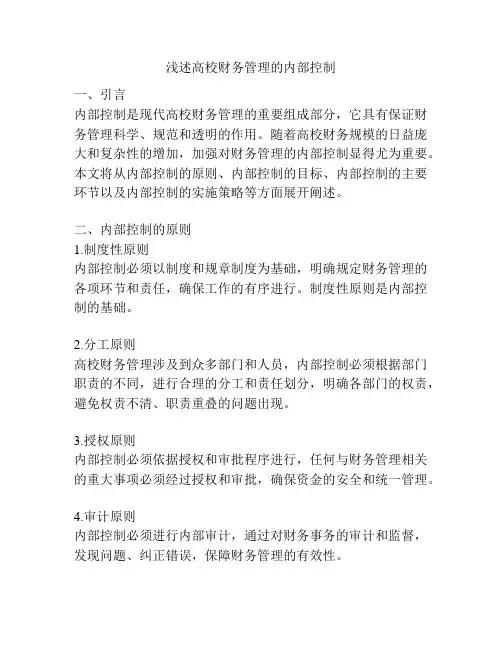 浅述高校财务管理的内部控制

一、引言
内部控制是现代高校财务管理的重要组成部分，它具有保证财务管理科学、规范和透明的作用。随着高校财务规模的日益庞大和复杂性的增加，加强对财务管理的内部控制显得尤为重要。本文将从内部控制的原则、内部控制的目标、内部控制的主要环节以及内部控制的实施策略等方面展开阐述。

二、内部控制的原则
1.制度性原则
内部控制必须以制度和规章制度为基础，明确规定财务管理的各项环节和责任，确保工作的有序进行。制度性原则是内部控制的基础。

2.分工原则
高校财务管理涉及到众多部门和人员，内部控制必须根据部门职责的不同，进行合理的分工和责任划分，明确各部门的权责，避免权责不清、职责重叠的问题出现。

3.授权原则
内部控制必须依据授权和审批程序进行，任何与财务管理相关的重大事项必须经过授权和审批，确保资金的安全和统一管理。

4.审计原则
内部控制必须进行内部审计，通过对财务事务的审计和监督，发现问题、纠正错误，保障财务管理的有效性。